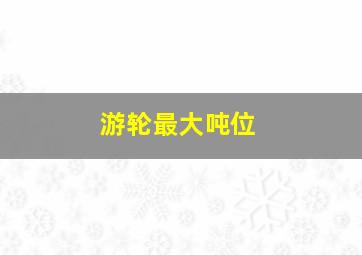 游轮最大吨位